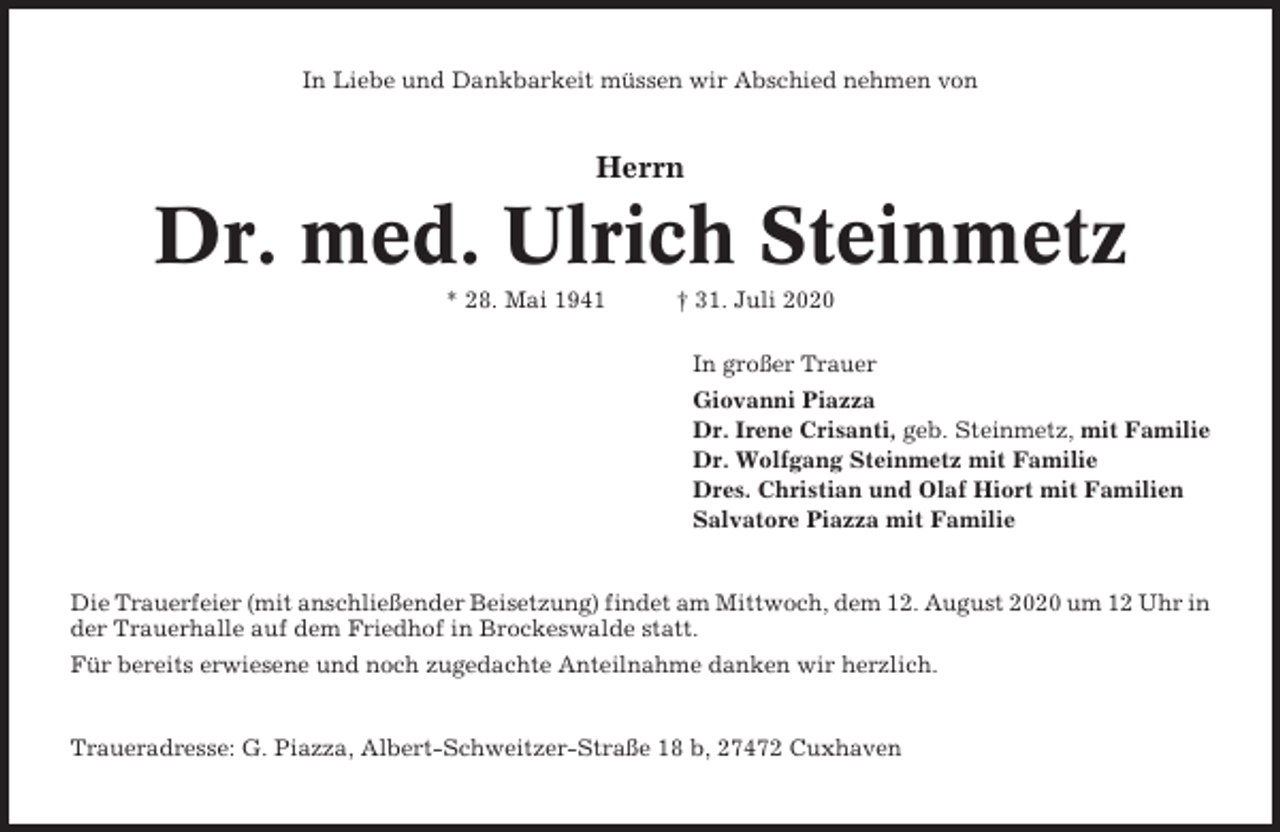 In Liebe und Dankbarkeit müssen wir Abschied nehmen von

Herrn
Dr. med. Ulrich Steinmetz

* 28. Mai 1941 † 31. Juli 2020

In großer Trauer
Giovanni Piazza
Dr. Irene Crisanti, geb. Steinmetz, mit Familie
Dr. Wolfgang Steinmetz mit Familie
Dres. Christian und Olaf Hiort mit Familien
Salvatore Piazza mit Familie

Die Trauerfeier (mit anschließender Beisetzung) findet am Mittwoch, dem 12. August 2020 um 12 Uhr in der Trauerhalle auf dem Friedhof in Brockeswalde statt.

Für bereits erwiesene und noch zugedachte Anteilnahme danken wir herzlich.

Traueradresse: G. Piazza, Albert-Schweitzer-Straße 18 b, 27472 Cuxhaven